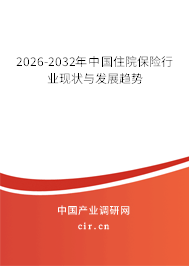 2026-2032年中国住院保险行业现状与发展趋势

中国产业调研网

cir.cn